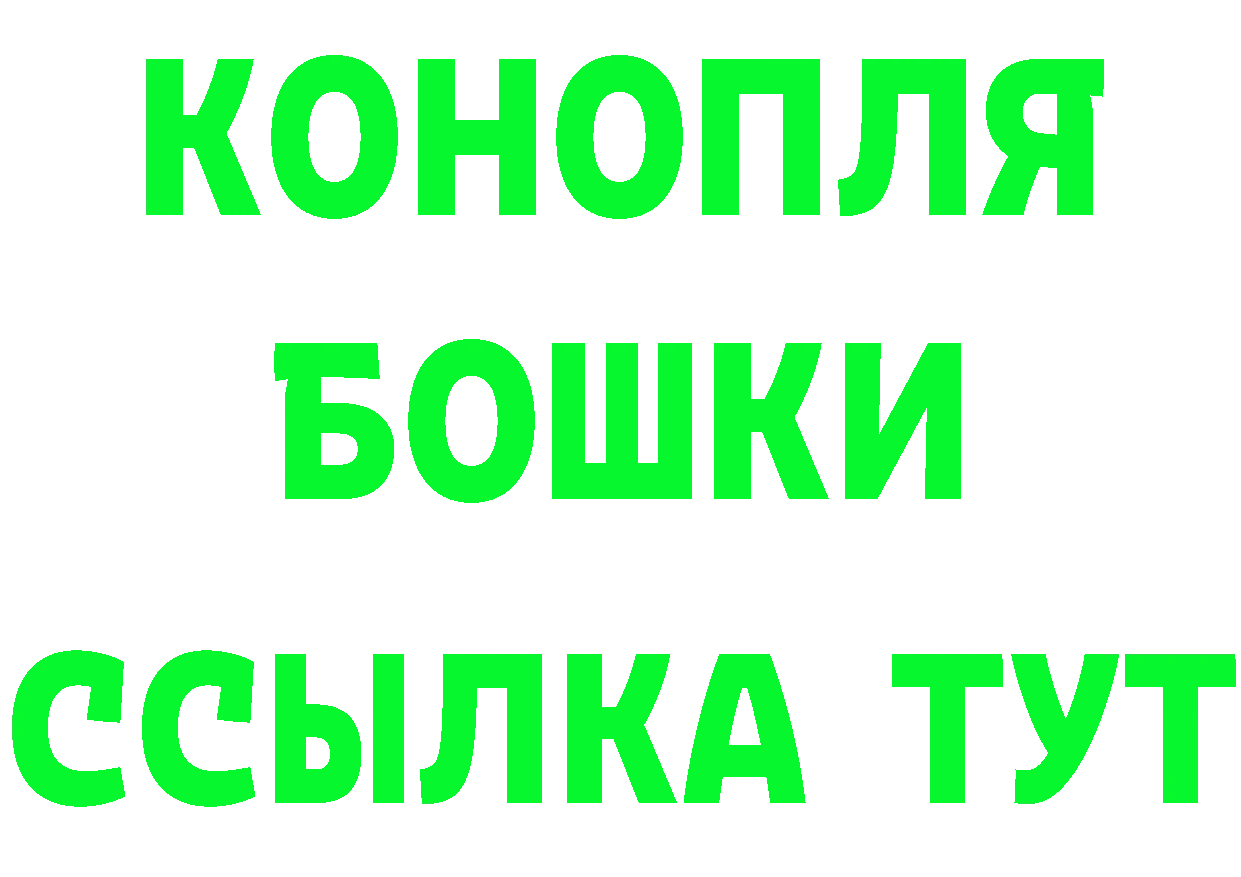 КОНОПЛЯ
БОШКИ
ССЫЛКА ТУТ